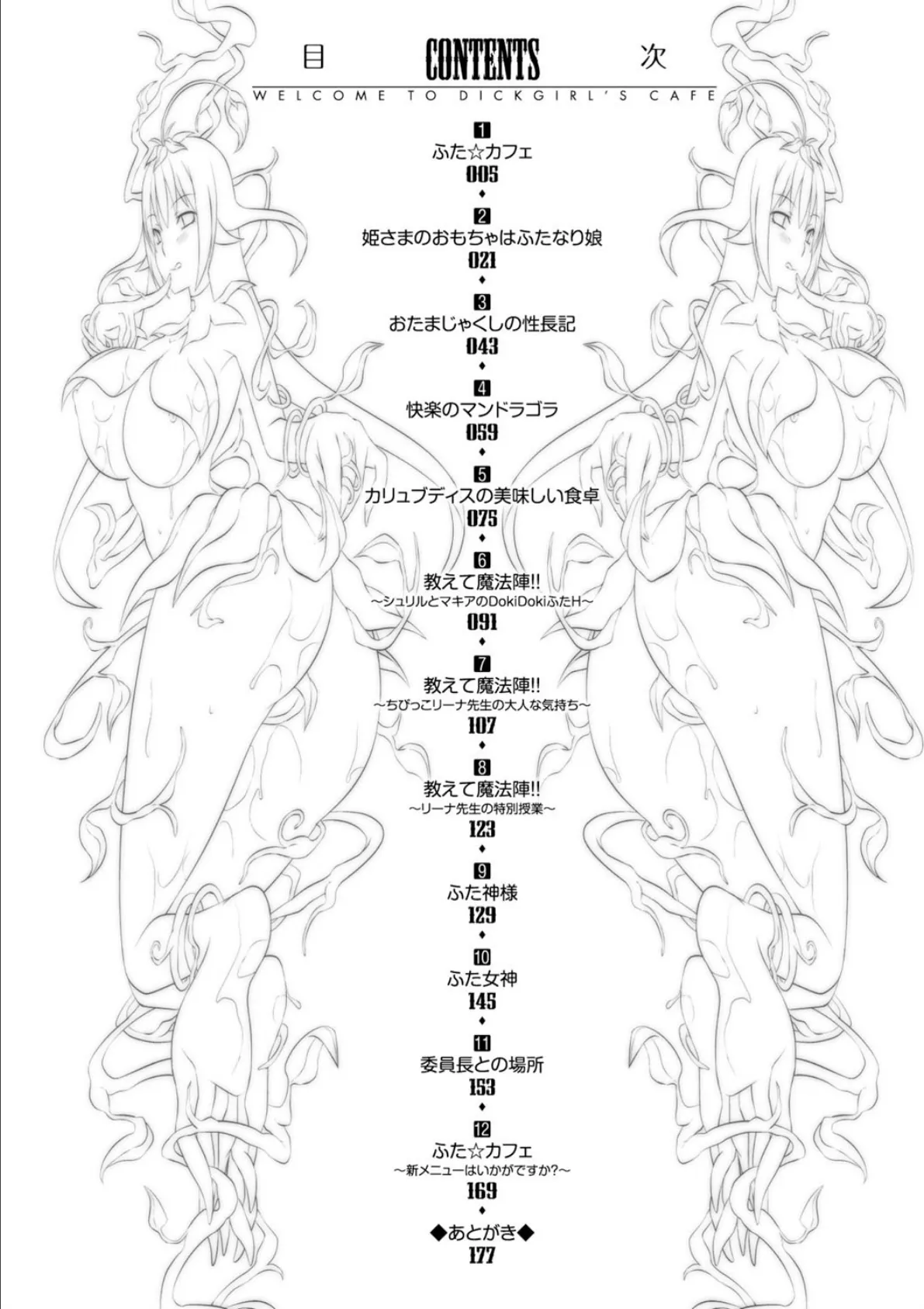 目 CONTENTS 次
WELCOME TO DICKGIRL'S CAFE

1
ふた☆カフェ
005
◆
2
姫さまのおもちゃはふたなり娘
021
◆
3
おたまじゃくしの性長記
043
◆
4
快楽のマンドラゴラ
059
◆
5
カリュブディスの美味しい食卓
075
◆
6
教えて魔法陣!!
～シュリルとマキアのDokiDokiふたH～
091
◆
7
教えて魔法陣!!
～ちびっこリーナ先生の大人な気持ち～
107
◆
8
教えて魔法陣!!
～リーナ先生の特別授業～
123
◆
9
ふた神様
129
◆
10
ふた女神
145
◆
11
委員長との場所
153
◆
12
ふた☆カフェ
～新メニューはいかがですか?～
169
◆
◆あとがき◆
177